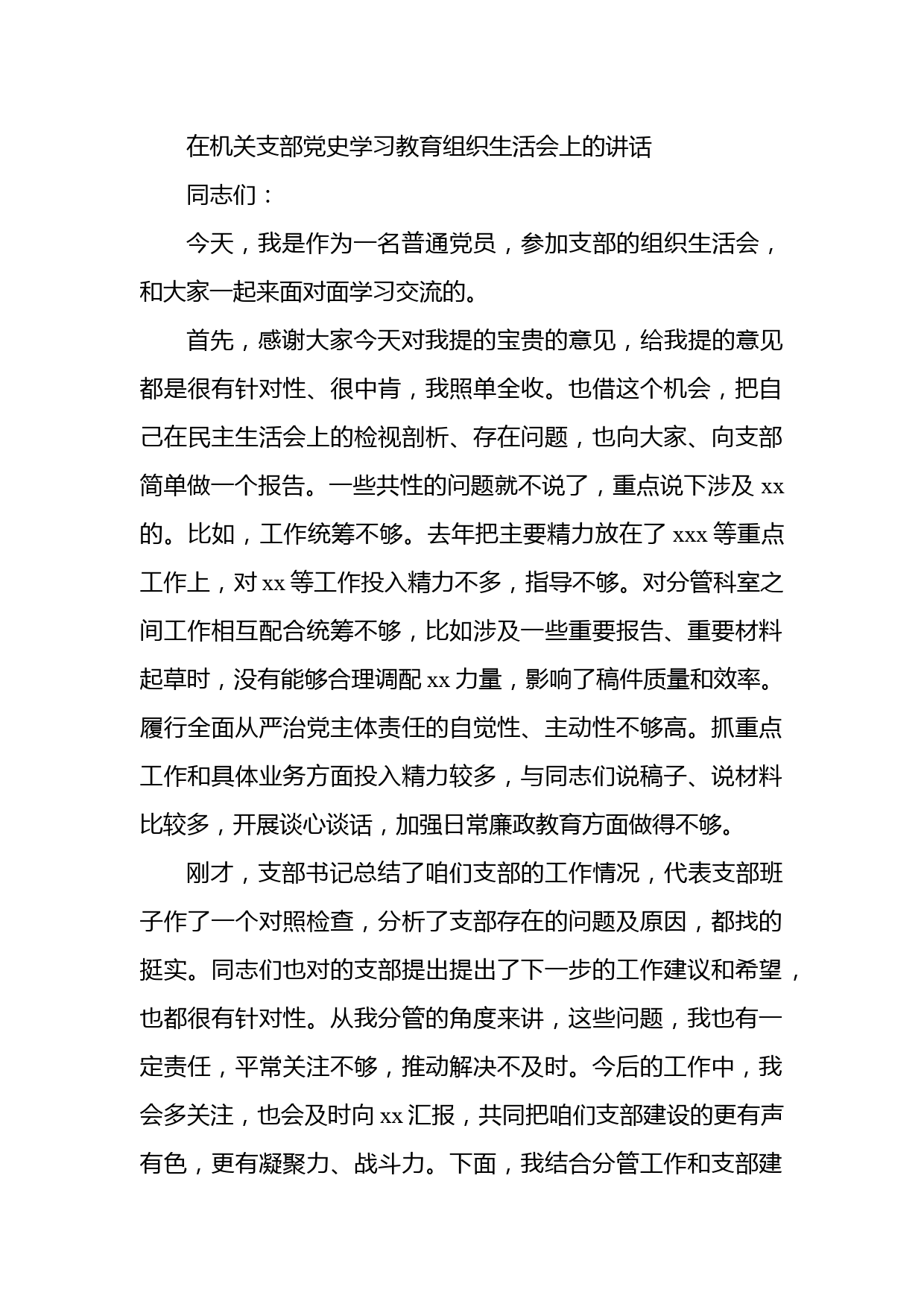 在机关支部党史学习教育组织生活会上的讲话

同志们：

今天，我是作为一名普通党员，参加支部的组织生活会，和大家一起来面对面学习交流的。

首先，感谢大家今天对我提的宝贵的意见，给我提的意见都是很有针对性、很中肯，我照单全收。也借这个机会，把自己在民主生活会上的检视剖析、存在问题，也向大家、向支部简单做一个报告。一些共性的问题就不说了，重点说下涉及 xx 的。比如，工作统筹不够。去年把主要精力放在了 xxx 等重点工作上，对 xx 等工作投入精力不多，指导不够。对分管科室之间工作相互配合统筹不够，比如涉及一些重要报告、重要材料起草时，没有能够合理调配 xx 力量，影响了稿件质量和效率。履行全面从严治党主体责任的自觉性、主动性不够高。抓重点工作和具体业务方面投入精力较多，与同志们说稿子、说材料比较多，开展谈心谈话，加强日常廉政教育方面做得不够。

刚才，支部书记总结了咱们支部的工作情况，代表支部班子作了一个对照检查，分析了支部存在的问题及原因，都找的挺实。同志们也对的支部提出提出了下一步的工作建议和希望，也都很有针对性。从我分管的角度来讲，这些问题，我也有一定责任，平常关注不够，推动解决不及时。今后的工作中，我会多关注，也会及时向 xx 汇报，共同把咱们支部建设的更有声有色，更有凝聚力、战斗力。下面，我结合分管工作和支部建